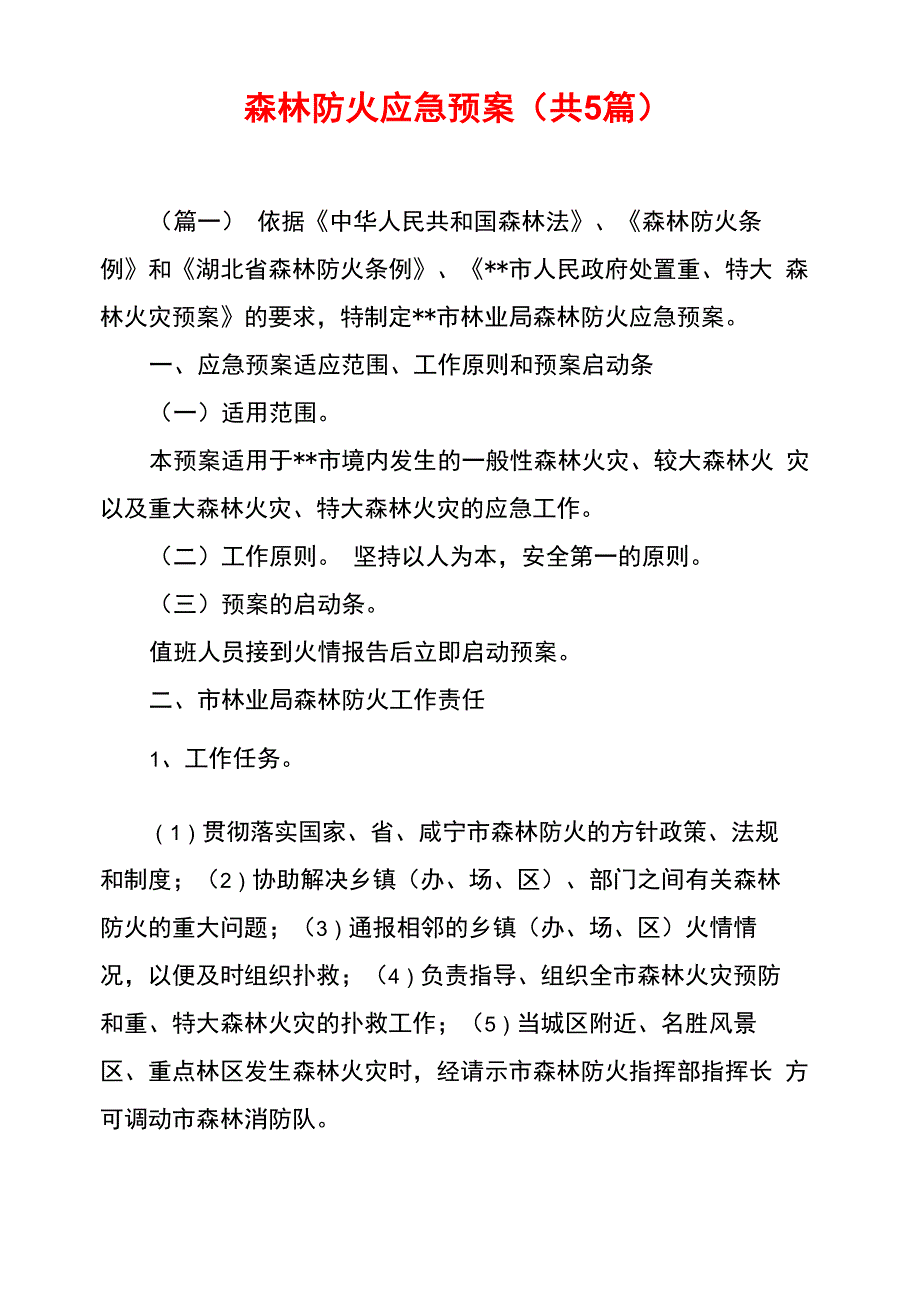 森林防火应急预案（共5篇）

（篇一） 依据《中华人民共和国森林法》、《森林防火条例》和《湖北省森林防火条例》、《**市人民政府处置重、特大 森林火灾预案》的要求，特制定**市林业局森林防火应急预案。

一、应急预案适应范围、工作原则和预案启动条

（一）适用范围。

本预案适用于**市境内发生的一般性森林火灾、较大森林火 灾以及重大森林火灾、特大森林火灾的应急工作。

（二）工作原则。 坚持以人为本，安全第一的原则。

（三）预案的启动条。

值班人员接到火情报告后立即启动预案。

二、市林业局森林防火工作责任

1、工作任务。

（1）贯彻落实国家、省、咸宁市森林防火的方针政策、法规和制度；（2）协助解决乡镇（办、场、区）、部门之间有关森林防火的重大问题；（3）通报相邻的乡镇（办、场、区）火情情况，以便及时组织扑救；（4）负责指导、组织全市森林火灾预防和重、特大森林火灾的扑救工作；（5）当城区附近、名胜风景区、重点林区发生森林火灾时，经请示市森林防火指挥部指挥长 方可调动市森林消防队。